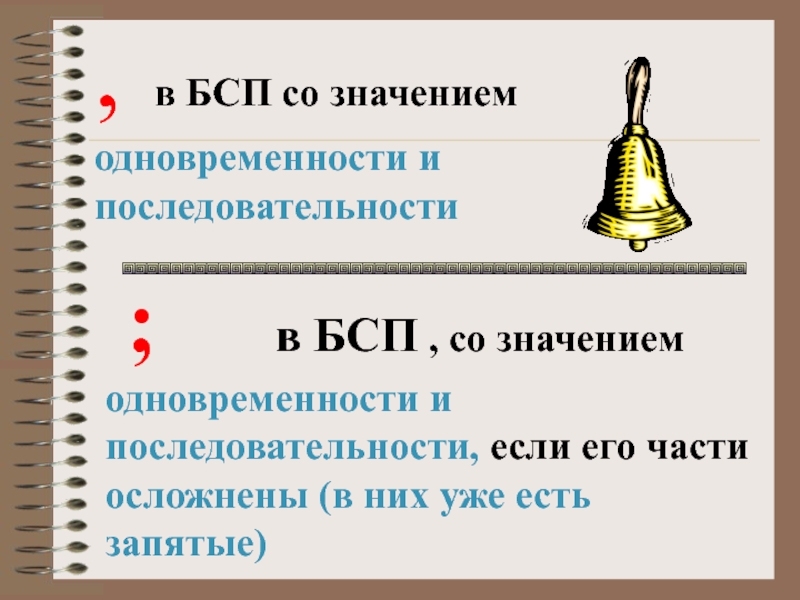 , в БСП со значением одновременности и последовательности

; в БСП , со значением одновременности и последовательности, если его части осложнены (в них уже есть запятые)